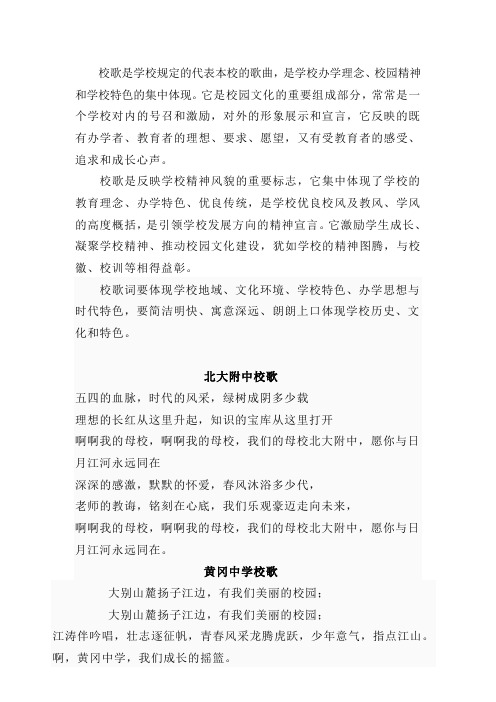 校歌是学校规定的代表本校的歌曲，是学校办学理念、校园精神和学校特色的集中体现。它是校园文化的重要组成部分，常常是一个学校对内的号召和激励，对外的形象展示和宣言，它反映的既有办学者、教育者的理想、要求、愿望，又有受教育者的感受、追求和成长心声。

校歌是反映学校精神风貌的重要标志，它集中体现了学校的教育理念、办学特色、优良传统，是学校优良校风及教风、学风的高度概括，是引领学校发展方向的精神宣言。它激励学生成长、凝聚学校精神、推动校园文化建设，犹如学校的精神图腾，与校徽、校训等相得益彰。

校歌词要体现学校地域、文化环境、学校特色、办学思想与时代特色，要简洁明快、寓意深远、朗朗上口体现学校历史、文化和特色。

北大附中校歌

五四的血脉，时代的风采，绿树成阴多少载
理想的长红从这里升起，知识的宝库从这里打开
啊啊我的母校，啊啊我的母校，我们的母校北大附中，愿你与日月江河永远同在
深深的感激，默默的怀爱，春风沐浴多少代，
老师的教诲，铭刻在心底，我们乐观豪迈走向未来，
啊啊我的母校，啊啊我的母校，我们的母校北大附中，愿你与日月江河永远同在。

黄冈中学校歌

大别山麓扬子江边，有我们美丽的校园；
大别山麓扬子江边，有我们美丽的校园；
江涛伴吟唱，壮志逐征帆，青春风采龙腾虎跃，少年意气，指点江山。
啊，黄冈中学，我们成长的摇篮。